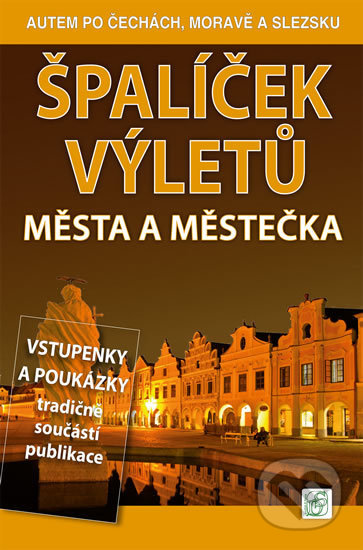 AUTEM PO ČECHÁCH, MORAVĚ A SLEZSKU

ŠPALÍČEK VÝLETŮ

MĚSTA A MĚSTEČKA

VSTUPENKY A POUKÁZKY tradičně součástí publikace